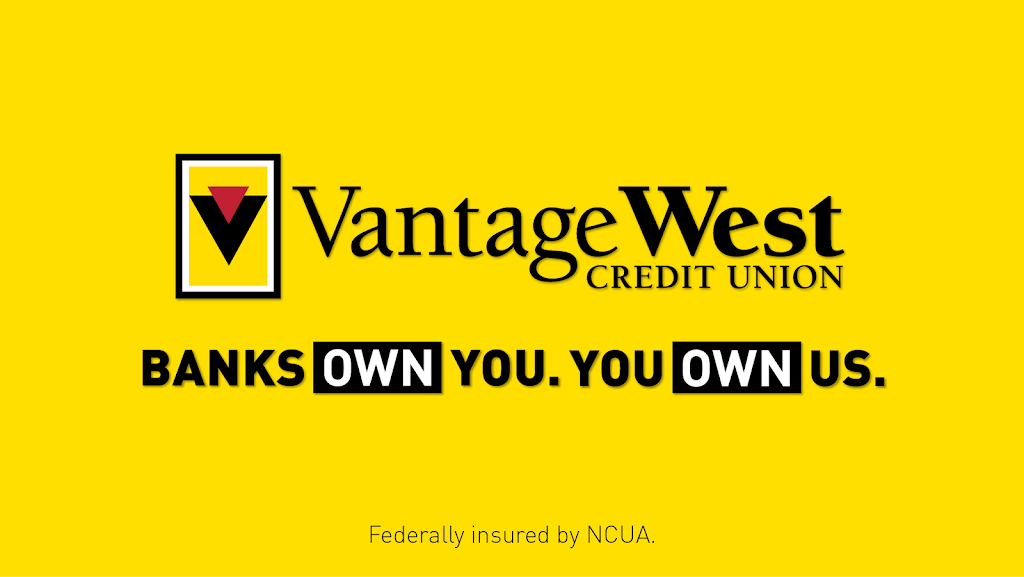 VantageWest
CREDIT UNION

BANKS OWN YOU. YOU OWN US.

Federally insured by NCUA.